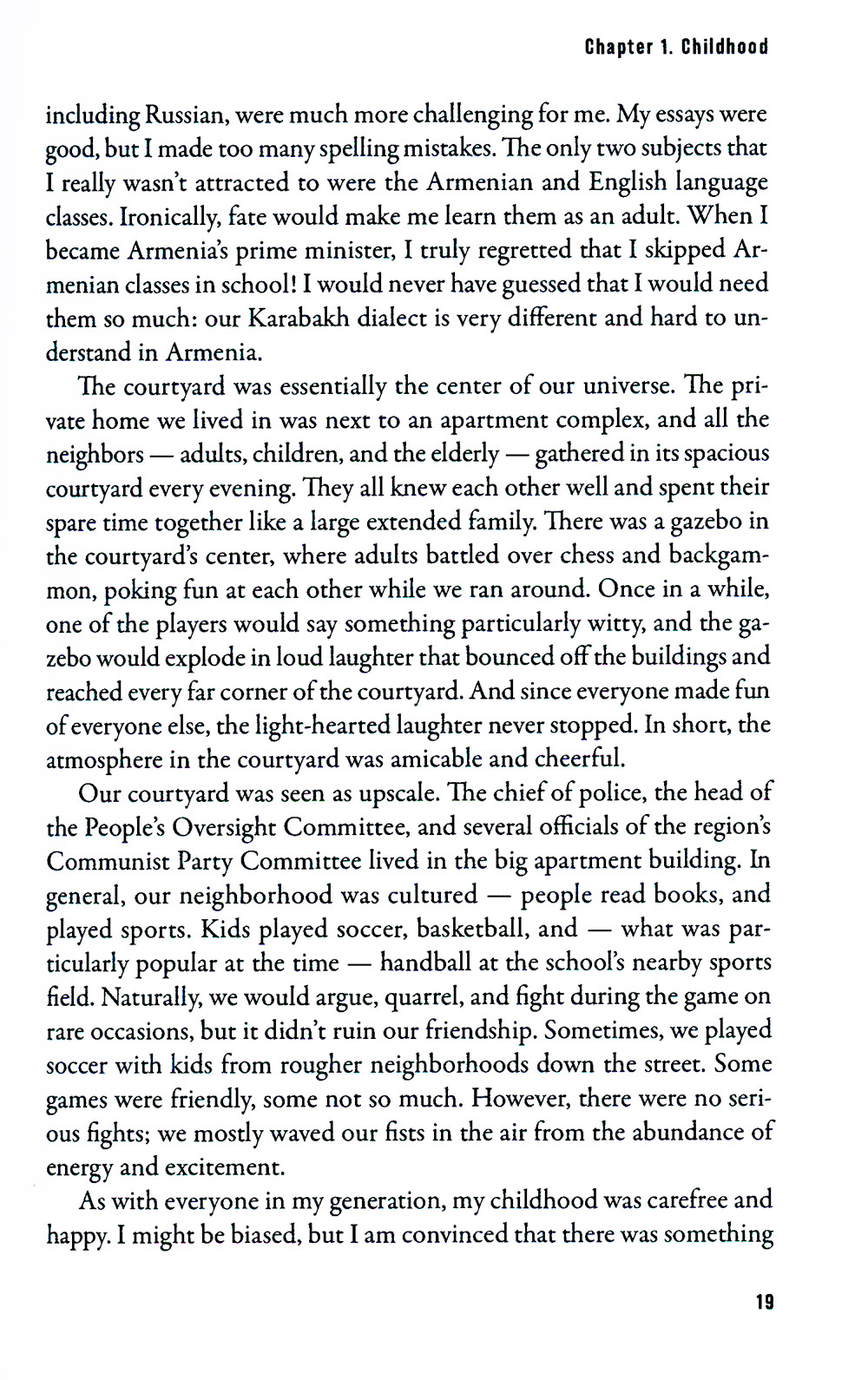 Chapter 1. Childhood

including Russian, were much more challenging for me. My essays were good, but I made too many spelling mistakes. The only two subjects that I really wasn't attracted to were the Armenian and English language classes. Ironically, fate would make me learn them as an adult. When I became Armenia's prime minister, I truly regretted that I skipped Armenian classes in school! I would never have guessed that I would need them so much: our Karabakh dialect is very different and hard to understand in Armenia.

The courtyard was essentially the center of our universe. The private home we lived in was next to an apartment complex, and all the neighbors — adults, children, and the elderly — gathered in its spacious courtyard every evening. They all knew each other well and spent their spare time together like a large extended family. There was a gazebo in the courtyard's center, where adults battled over chess and backgammon, poking fun at each other while we ran around. Once in a while, one of the players would say something particularly witty, and the gazebo would explode in loud laughter that bounced off the buildings and reached every far corner of the courtyard. And since everyone made fun of everyone else, the light-hearted laughter never stopped. In short, the atmosphere in the courtyard was amicable and cheerful.

Our courtyard was seen as upscale. The chief of police, the head of the People's Oversight Committee, and several officials of the region's Communist Party Committee lived in the big apartment building. In general, our neighborhood was cultured — people read books, and played sports. Kids played soccer, basketball, and — what was particularly popular at the time — handball at the school's nearby sports field. Naturally, we would argue, quarrel, and fight during the game on rare occasions, but it didn't ruin our friendship. Sometimes, we played soccer with kids from rougher neighborhoods down the street. Some games were friendly, some not so much. However, there were no serious fights; we mostly waved our fists in the air from the abundance of energy and excitement.

As with everyone in my generation, my childhood was carefree and happy. I might be biased, but I am convinced that there was something

19